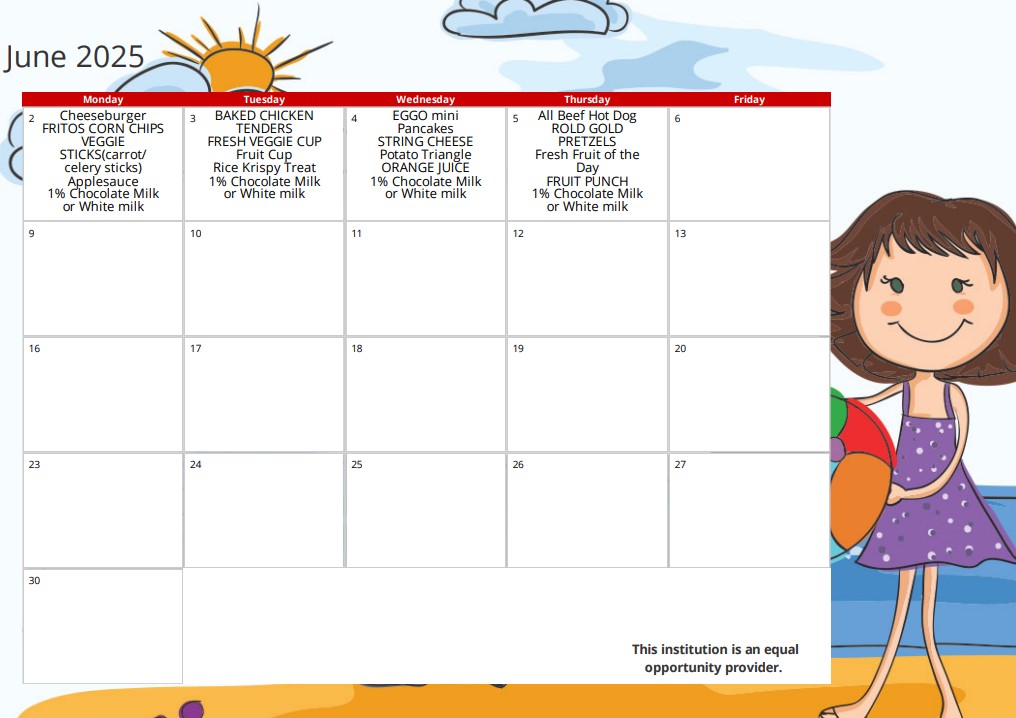 June 2025

| Monday | Tuesday | Wednesday | Thursday | Friday |
|---|---|---|---|---|
| 2 Cheeseburger FRITOS CORN CHIPS VEGGIE STICKS(carrot/ celery sticks) Applesauce 1% Chocolate Milk or White milk | 3 BAKED CHICKEN TENDERS FRESH VEGGIE CUP Fruit Cup Rice Krispy Treat 1% Chocolate Milk or White milk | 4 EGGO mini Pancakes STRING CHEESE Potato Triangle ORANGE JUICE 1% Chocolate Milk or White milk | 5 All Beef Hot Dog ROLD GOLD PRETZELS Fresh Fruit of the Day FRUIT PUNCH 1% Chocolate Milk or White milk | 6 |
| 9 | 10 | 11 | 12 | 13 |
| 16 | 17 | 18 | 19 | 20 |
| 23 | 24 | 25 | 26 | 27 |
| 30 | | | | |

This institution is an equal opportunity provider.